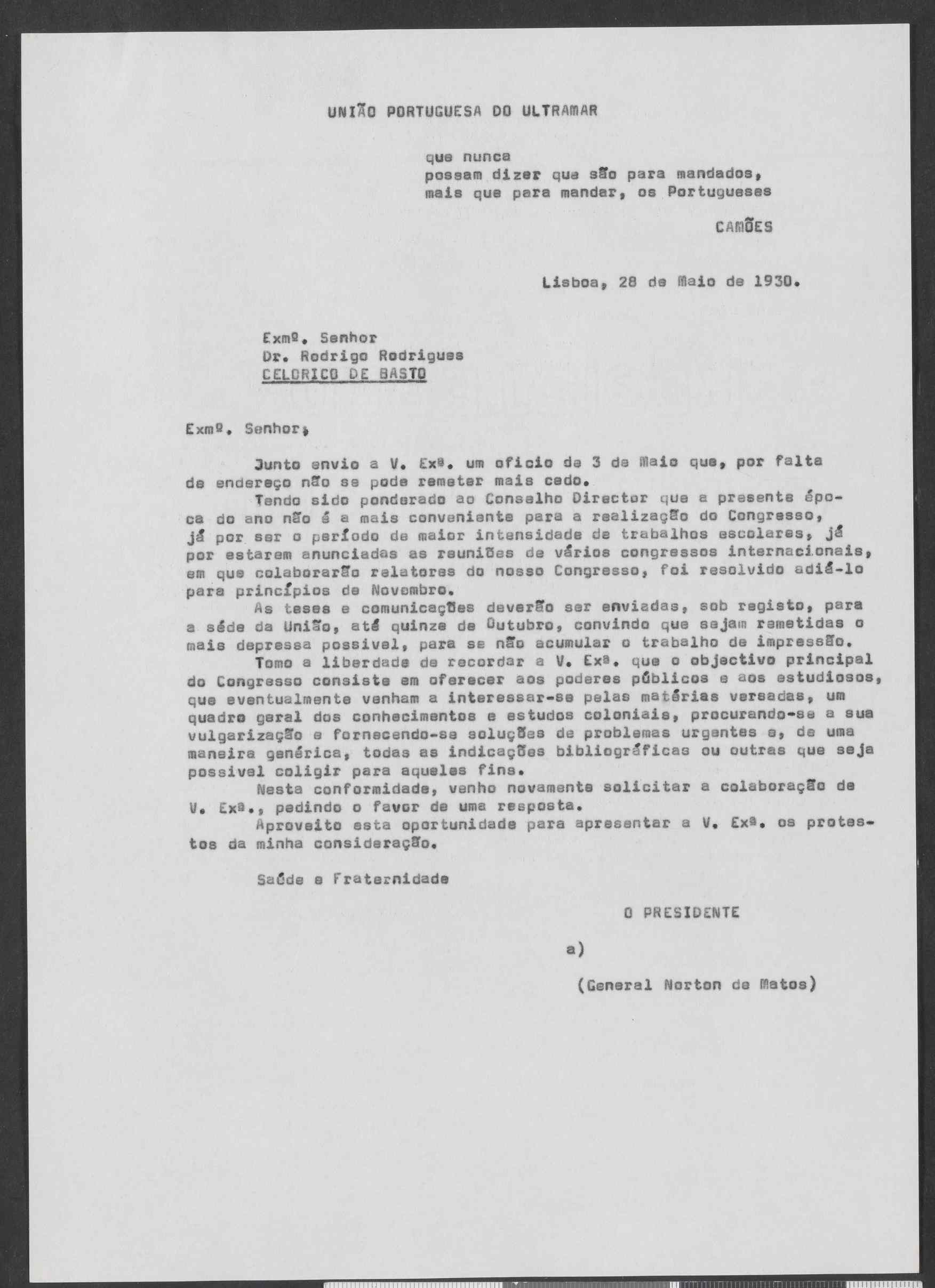 UNIÃO PORTUGUESA DO ULTRAMAR

que nunca
possam dizer que são para mandados,
mais que para mandar, os Portugueses

CAMÕES

Lisboa, 28 de Maio de 1930.

Exmº. Senhor
Dr. Rodrigo Rodrigues
CELORICO DE BASTO

Exmº. Senhor,

Junto envio a V. Exª. um oficio de 3 de Maio que, por falta de endereço não se pode remeter mais cedo.

Tendo sido ponderado ao Conselho Director que a presente época do ano não é a mais conveniente para a realização do Congresso, já por ser o período de maior intensidade de trabalhos escolares, já por estarem anunciadas as reuniões de vários congressos internacionais, em que colaborarão relatores do nosso Congresso, foi resolvido adiá-lo para princípios de Novembro.

As teses e comunicações deverão ser enviadas, sob registo, para a séde da União, até quinze de Outubro, convindo que sejam remetidas o mais depressa possivel, para se não acumular o trabalho de impressão.

Tomo a liberdade de recordar a V. Exª. que o objectivo principal do Congresso consiste em oferecer aos poderes públicos e aos estudiosos, que eventualmente venham a interessar-se pelas matérias versadas, um quadro geral dos conhecimentos e estudos coloniais, procurando-se a sua vulgarização e fornecendo-se soluções de problemas urgentes e, de uma maneira genérica, todas as indicações bibliográficas ou outras que seja possivel coligir para aqueles fins.

Nesta conformidade, venho novamente solicitar a colaboração de V. Exª., pedindo o favor de uma resposta.

Aproveito esta oportunidade para apresentar a V. Exª. os protestos da minha consideração.

Saúde e Fraternidade

O PRESIDENTE

a)

(General Norton de Matos)